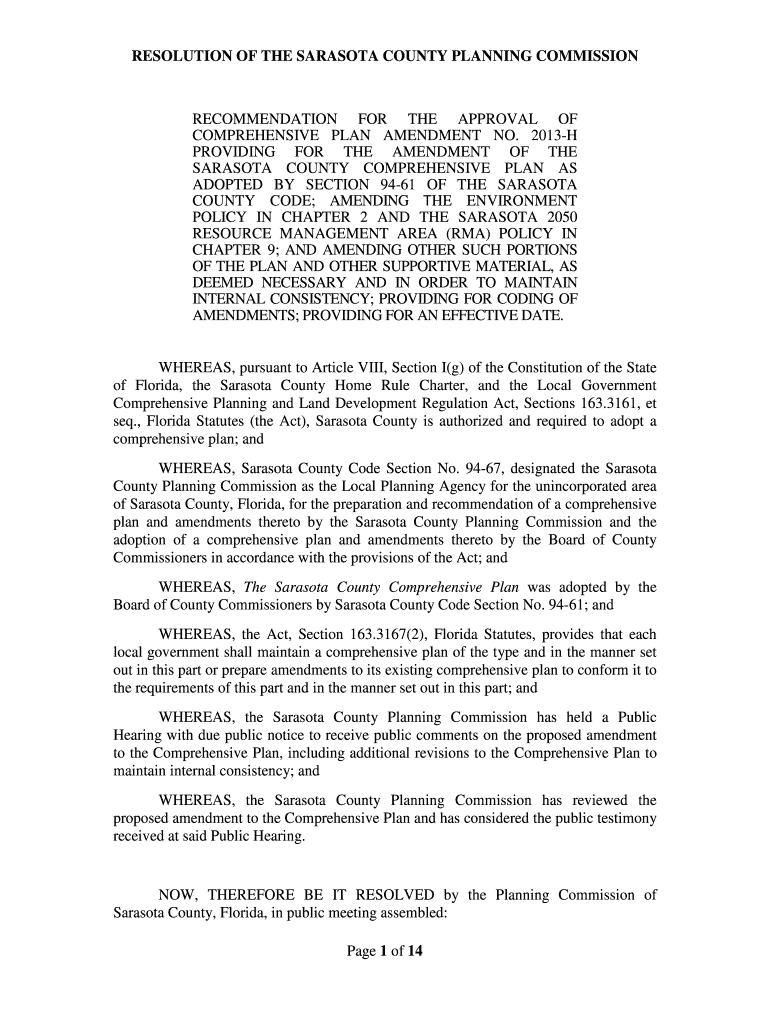 RESOLUTION OF THE SARASOTA COUNTY PLANNING COMMISSION

RECOMMENDATION FOR THE APPROVAL OF COMPREHENSIVE PLAN AMENDMENT NO. 2013-H PROVIDING FOR THE AMENDMENT OF THE SARASOTA COUNTY COMPREHENSIVE PLAN AS ADOPTED BY SECTION 94-61 OF THE SARASOTA COUNTY CODE; AMENDING THE ENVIRONMENT POLICY IN CHAPTER 2 AND THE SARASOTA 2050 RESOURCE MANAGEMENT AREA (RMA) POLICY IN CHAPTER 9; AND AMENDING OTHER SUCH PORTIONS OF THE PLAN AND OTHER SUPPORTIVE MATERIAL, AS DEEMED NECESSARY AND IN ORDER TO MAINTAIN INTERNAL CONSISTENCY; PROVIDING FOR CODING OF AMENDMENTS; PROVIDING FOR AN EFFECTIVE DATE.

WHEREAS, pursuant to Article VIII, Section I(g) of the Constitution of the State of Florida, the Sarasota County Home Rule Charter, and the Local Government Comprehensive Planning and Land Development Regulation Act, Sections 163.3161, et seq., Florida Statutes (the Act), Sarasota County is authorized and required to adopt a comprehensive plan; and

WHEREAS, Sarasota County Code Section No. 94-67, designated the Sarasota County Planning Commission as the Local Planning Agency for the unincorporated area of Sarasota County, Florida, for the preparation and recommendation of a comprehensive plan and amendments thereto by the Sarasota County Planning Commission and the adoption of a comprehensive plan and amendments thereto by the Board of County Commissioners in accordance with the provisions of the Act; and

WHEREAS, The Sarasota County Comprehensive Plan was adopted by the Board of County Commissioners by Sarasota County Code Section No. 94-61; and

WHEREAS, the Act, Section 163.3167(2), Florida Statutes, provides that each local government shall maintain a comprehensive plan of the type and in the manner set out in this part or prepare amendments to its existing comprehensive plan to conform it to the requirements of this part and in the manner set out in this part; and

WHEREAS, the Sarasota County Planning Commission has held a Public Hearing with due public notice to receive public comments on the proposed amendment to the Comprehensive Plan, including additional revisions to the Comprehensive Plan to maintain internal consistency; and

WHEREAS, the Sarasota County Planning Commission has reviewed the proposed amendment to the Comprehensive Plan and has considered the public testimony received at said Public Hearing.

NOW, THEREFORE BE IT RESOLVED by the Planning Commission of Sarasota County, Florida, in public meeting assembled:

Page 1 of 14